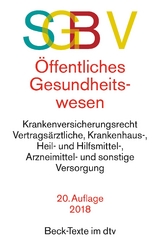 SGB V

Öffentliches Gesundheitswesen

Krankenversicherungsrecht
Vertragsärztliche, Krankenhaus-, Heil- und Hilfsmittel-, Arzneimittel- und sonstige Versorgung

20. Auflage
2018

Beck-Texte im dtv